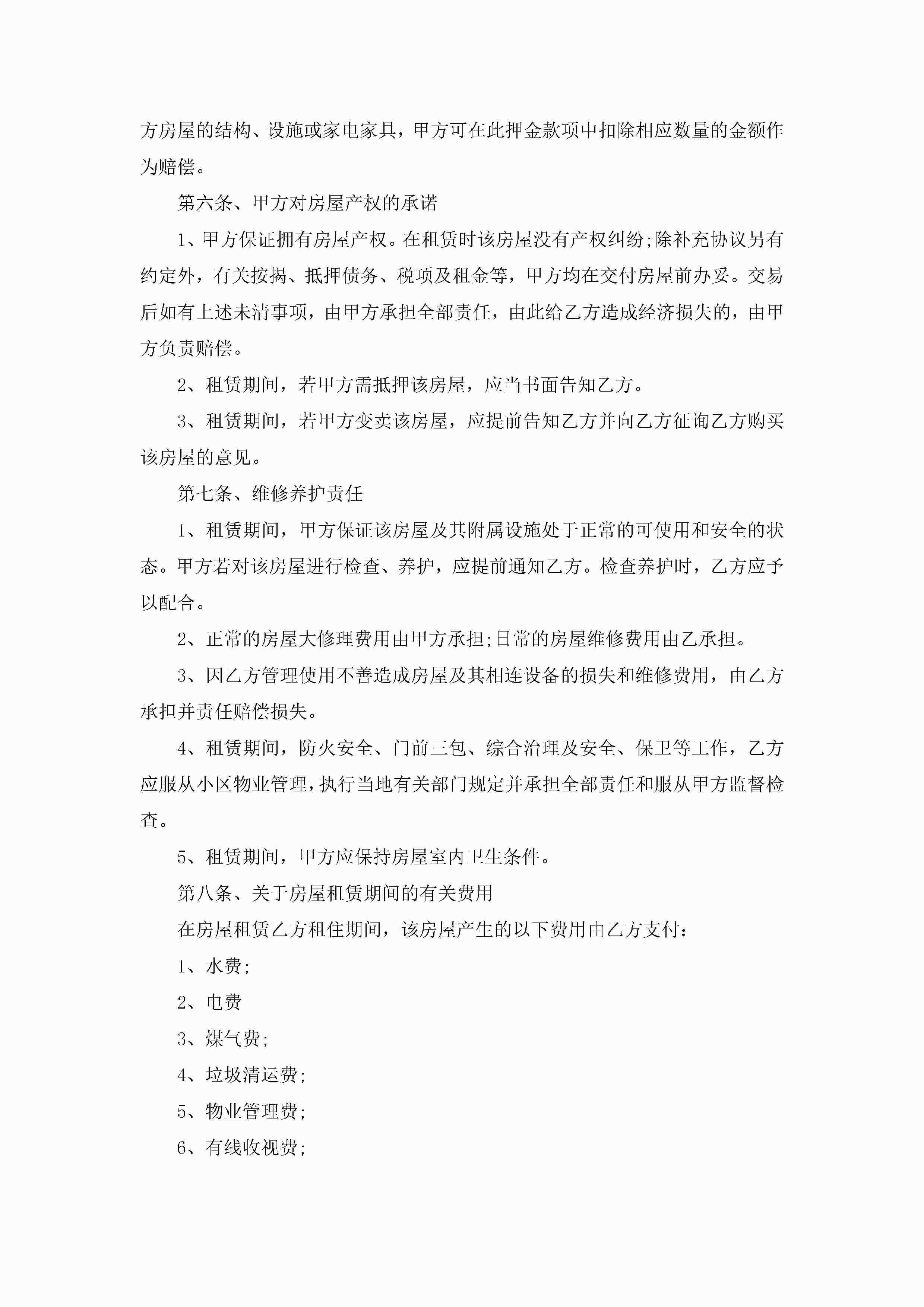 方房屋的结构、设施或家电家具，甲方可在此押金款项中扣除相应数量的金额作为赔偿。

第六条、甲方对房屋产权的承诺

1、甲方保证拥有房屋产权。在租赁时该房屋没有产权纠纷;除补充协议另有约定外，有关按揭、抵押债务、税项及租金等，甲方均在交付房屋前办妥。交易后如有上述未清事项，由甲方承担全部责任，由此给乙方造成经济损失的，由甲方负责赔偿。

2、租赁期间，若甲方需抵押该房屋，应当书面告知乙方。

3、租赁期间，若甲方变卖该房屋，应提前告知乙方并向乙方征询乙方购买该房屋的意见。

第七条、维修养护责任

1、租赁期间，甲方保证该房屋及其附属设施处于正常的可使用和安全的状态。甲方若对该房屋进行检查、养护，应提前通知乙方。检查养护时，乙方应予以配合。

2、正常的房屋大修理费用由甲方承担;日常的房屋维修费用由乙承担。

3、因乙方管理使用不善造成房屋及其相连设备的损失和维修费用，由乙方承担并责任赔偿损失。

4、租赁期间，防火安全、门前三包、综合治理及安全、保卫等工作，乙方应服从小区物业管理，执行当地有关部门规定并承担全部责任和服从甲方监督检查。

5、租赁期间，甲方应保持房屋室内卫生条件。

第八条、关于房屋租赁期间的有关费用

在房屋租赁乙方租住期间，该房屋产生的以下费用由乙方支付：

1、水费;

2、电费

3、煤气费;

4、垃圾清运费;

5、物业管理费;

6、有线收视费;